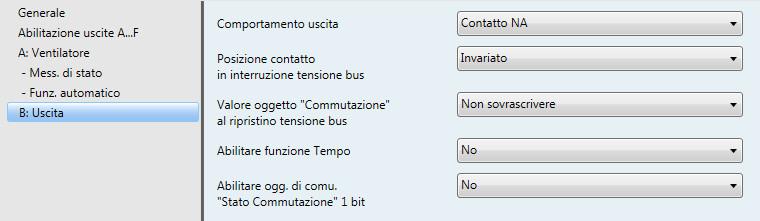 Generale
Abilitazione uscite A...F
A: Ventilatore
- Mess. di stato
- Funz. automatico
B: Uscita

Comportamento uscita
Contatto NA

Posizione contatto in interruzione tensione bus
Invariato

Valore oggetto "Commutazione" al ripristino tensione bus
Non sovrascrivere

Abilitare funzione Tempo
No

Abilitare ogg. di comu. "Stato Commutazione" 1 bit
No